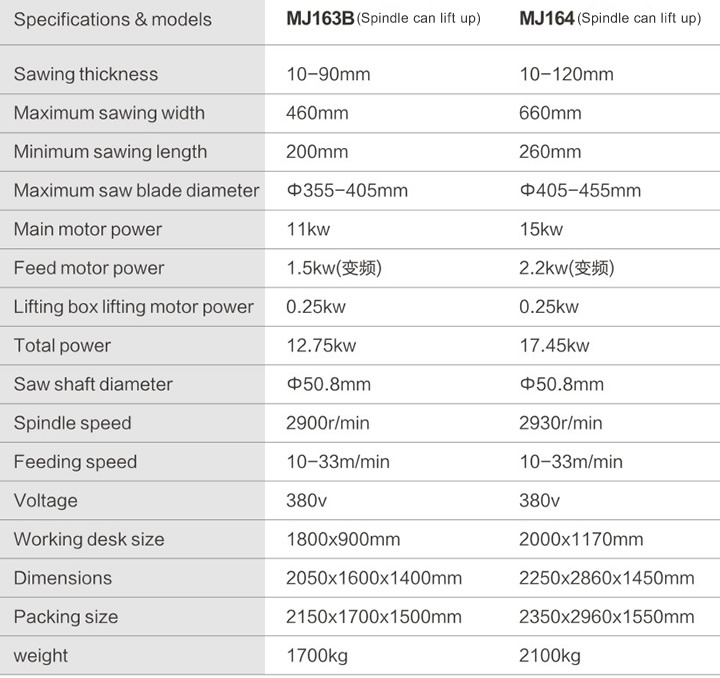 | Specifications & models | MJ163B (Spindle can lift up) | MJ164 (Spindle can lift up) |
|---|---|---|
| Sawing thickness | 10-90mm | 10-120mm |
| Maximum sawing width | 460mm | 660mm |
| Minimum sawing length | 200mm | 260mm |
| Maximum saw blade diameter | Φ355-405mm | Φ405-455mm |
| Main motor power | 11kw | 15kw |
| Feed motor power | 1.5kw(变频) | 2.2kw(变频) |
| Lifting box lifting motor power | 0.25kw | 0.25kw |
| Total power | 12.75kw | 17.45kw |
| Saw shaft diameter | Φ50.8mm | Φ50.8mm |
| Spindle speed | 2900r/min | 2930r/min |
| Feeding speed | 10-33m/min | 10-33m/min |
| Voltage | 380v | 380v |
| Working desk size | 1800x900mm | 2000x1170mm |
| Dimensions | 2050x1600x1400mm | 2250x2860x1450mm |
| Packing size | 2150x1700x1500mm | 2350x2960x1550mm |
| weight | 1700kg | 2100kg |